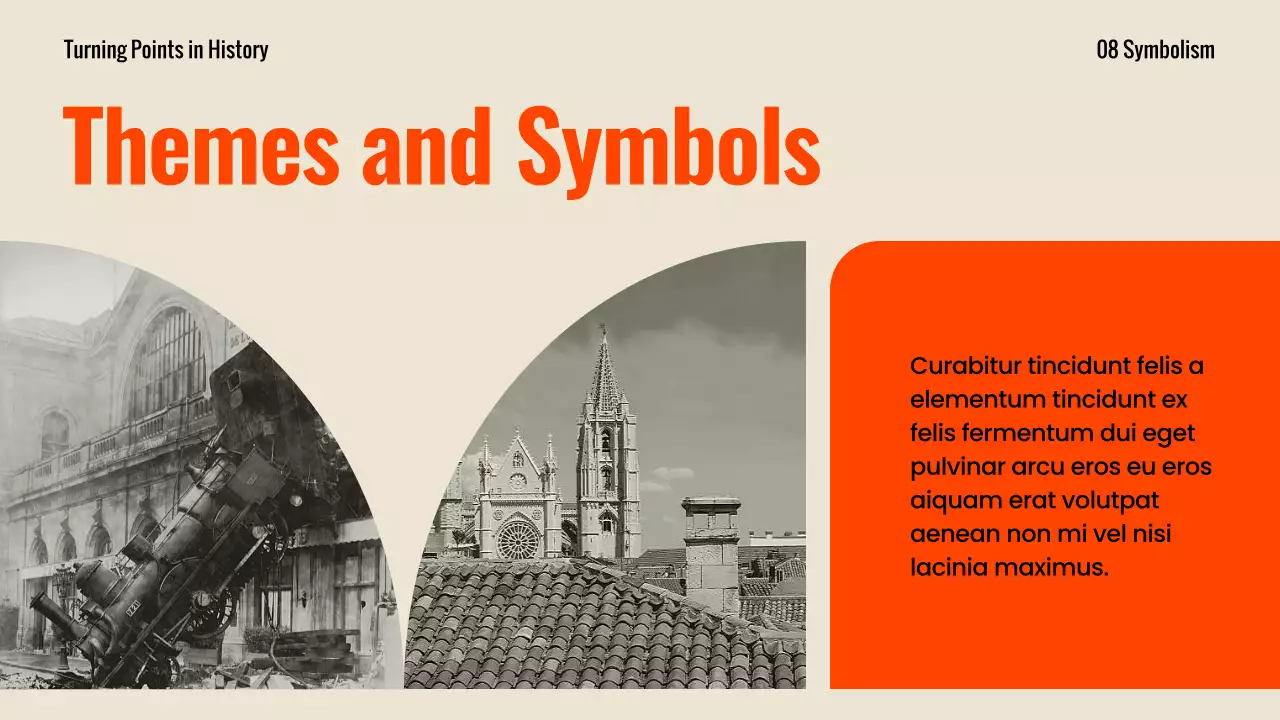 Turning Points in History

08 Symbolism

Themes and Symbols

Curabitur tincidunt felis a elementum tincidunt ex felis fermentum dui eget pulvinar arcu eros eu eros aiquam erat volutpat aenean non mi vel nisi lacinia maximus.